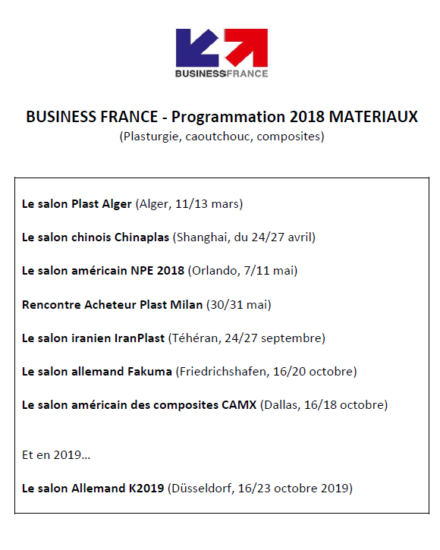 BUSINESSFRANCE

BUSINESS FRANCE - Programmation 2018 MATERIAUX
(Plasturgie, caoutchouc, composites)

Le salon Plast Alger (Alger, 11/13 mars)

Le salon chinois Chinaplas (Shanghai, du 24/27 avril)

Le salon américain NPE 2018 (Orlando, 7/11 mai)

Rencontre Acheteur Plast Milan (30/31 mai)

Le salon iranien IranPlast (Téhéran, 24/27 septembre)

Le salon allemand Fakuma (Friedrichshafen, 16/20 octobre)

Le salon américain des composites CAMX (Dallas, 16/18 octobre)

Et en 2019...

Le salon Allemand K2019 (Düsseldorf, 16/23 octobre 2019)